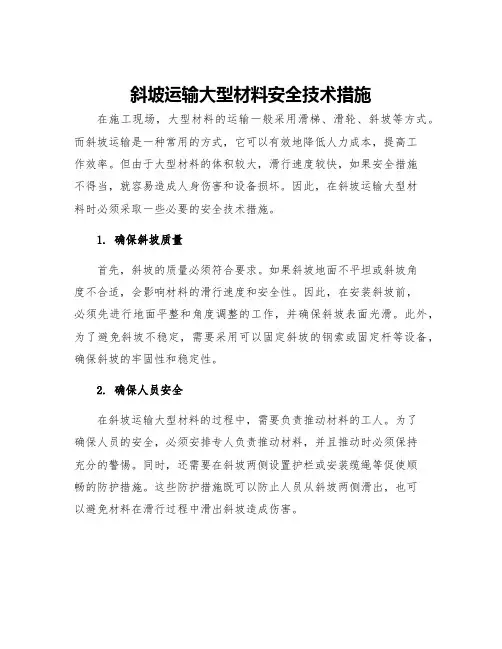 斜坡运输大型材料安全技术措施

在施工现场，大型材料的运输一般采用滑梯、滑轮、斜坡等方式。而斜坡运输是一种常用的方式，它可以有效地降低人力成本，提高工作效率。但由于大型材料的体积较大，滑行速度较快，如果安全措施不得当，就容易造成人身伤害和设备损坏。因此，在斜坡运输大型材料时必须采取一些必要的安全技术措施。

1. 确保斜坡质量

首先，斜坡的质量必须符合要求。如果斜坡地面不平坦或斜坡角度不合适，会影响材料的滑行速度和安全性。因此，在安装斜坡前，必须先进行地面平整和角度调整的工作，并确保斜坡表面光滑。此外，为了避免斜坡不稳定，需要采用可以固定斜坡的钢索或固定杆等设备，确保斜坡的牢固性和稳定性。

2. 确保人员安全

在斜坡运输大型材料的过程中，需要负责推动材料的工人。为了确保人员的安全，必须安排专人负责推动材料，并且推动时必须保持充分的警惕。同时，还需要在斜坡两侧设置护栏或安装缆绳等促使顺畅的防护措施。这些防护措施既可以防止人员从斜坡两侧滑出，也可以避免材料在滑行过程中滑出斜坡造成伤害。